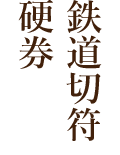 鉄道切符
硬券